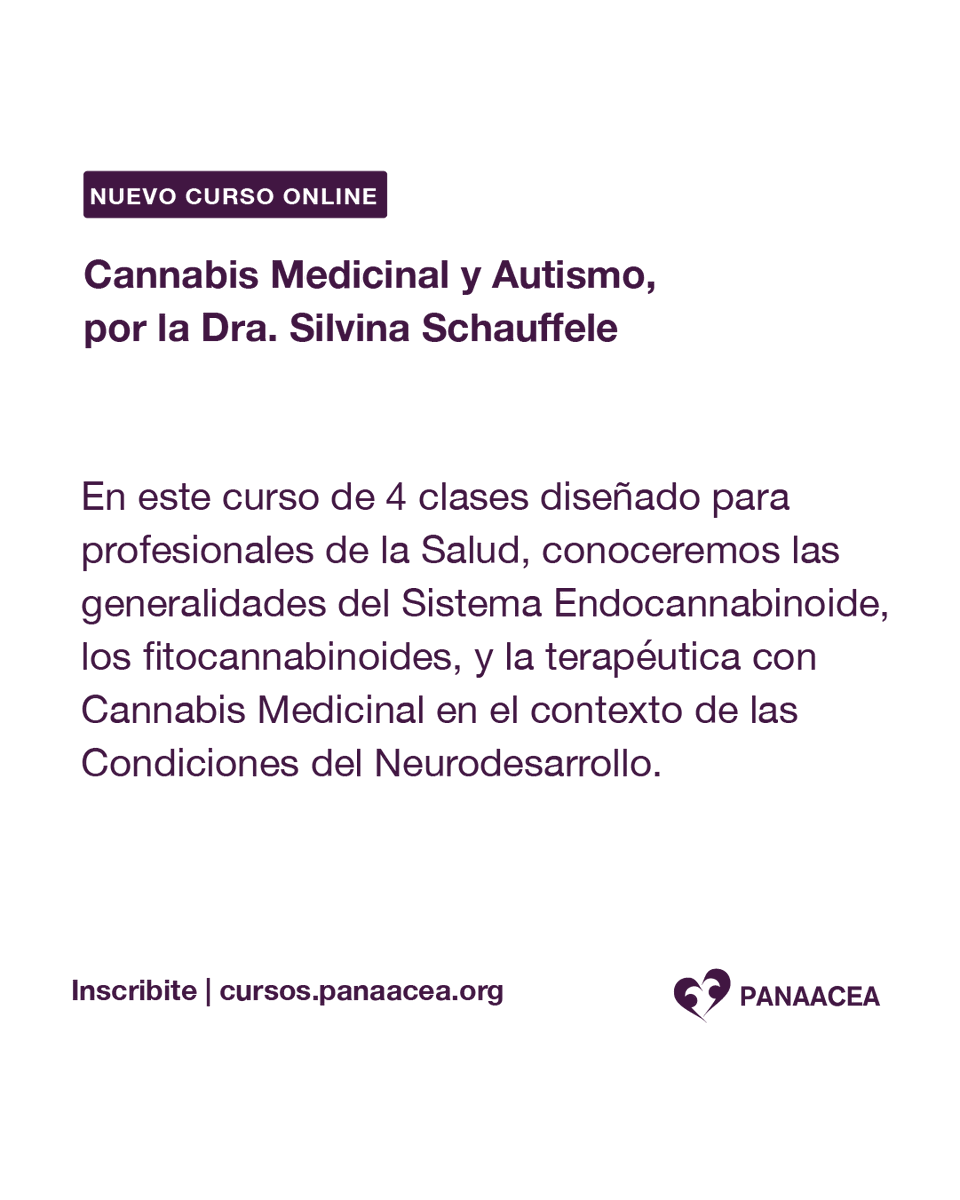 NUEVO CURSO ONLINE

Cannabis Medicinal y Autismo, por la Dra. Silvina Schauffele

En este curso de 4 clases diseñado para profesionales de la Salud, conoceremos las generalidades del Sistema Endocannabinoide, los fitocannabinoides, y la terapéutica con Cannabis Medicinal en el contexto de las Condiciones del Neurodesarrollo.

Inscribite | cursos.panaacea.org

PANAACEA